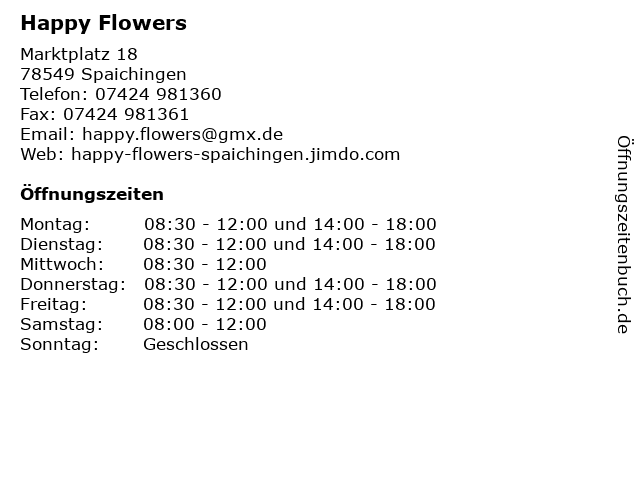 Happy Flowers

Marktplatz 18
78549 Spaichingen
Telefon: 07424 981360
Fax: 07424 981361
Email: happy.flowers@gmx.de
Web: happy-flowers-spaichingen.jimdo.com

Öffnungszeiten

| | |
|---|---|
| Montag: | 08:30 - 12:00 und 14:00 - 18:00 |
| Dienstag: | 08:30 - 12:00 und 14:00 - 18:00 |
| Mittwoch: | 08:30 - 12:00 |
| Donnerstag: | 08:30 - 12:00 und 14:00 - 18:00 |
| Freitag: | 08:30 - 12:00 und 14:00 - 18:00 |
| Samstag: | 08:00 - 12:00 |
| Sonntag: | Geschlossen |

Öffnungszeitenbuch.de